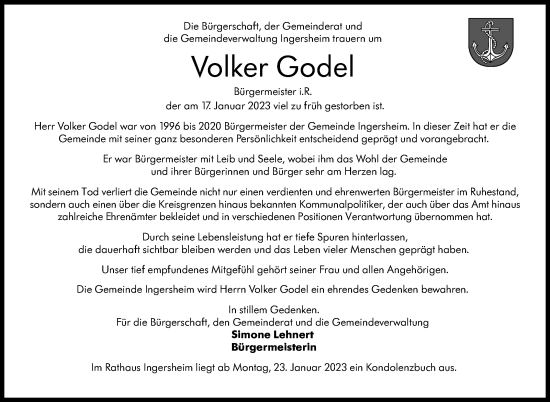 Die Bürgerschaft, der Gemeinderat und die Gemeindeverwaltung Ingersheim trauern um

Volker Godel

Bürgermeister i.R.
der am 17. Januar 2023 viel zu früh gestorben ist.

Herr Volker Godel war von 1996 bis 2020 Bürgermeister der Gemeinde Ingersheim. In dieser Zeit hat er die Gemeinde mit seiner ganz besonderen Persönlichkeit entscheidend geprägt und vorangebracht.

Er war Bürgermeister mit Leib und Seele, wobei ihm das Wohl der Gemeinde und ihrer Bürgerinnen und Bürger sehr am Herzen lag.

Mit seinem Tod verliert die Gemeinde nicht nur einen verdienten und ehrenwerten Bürgermeister im Ruhestand, sondern auch einen über die Kreisgrenzen hinaus bekannten Kommunalpolitiker, der auch über das Amt hinaus zahlreiche Ehrenämter bekleidet und in verschiedenen Positionen Verantwortung übernommen hat.

Durch seine Lebensleistung hat er tiefe Spuren hinterlassen, die dauerhaft sichtbar bleiben werden und das Leben vieler Menschen geprägt haben.

Unser tief empfundenes Mitgefühl gehört seiner Frau und allen Angehörigen.

Die Gemeinde Ingersheim wird Herrn Volker Godel ein ehrendes Gedenken bewahren.

In stillem Gedenken.
Für die Bürgerschaft, den Gemeinderat und die Gemeindeverwaltung
Simone Lehnert
Bürgermeisterin

Im Rathaus Ingersheim liegt ab Montag, 23. Januar 2023 ein Kondolenzbuch aus.